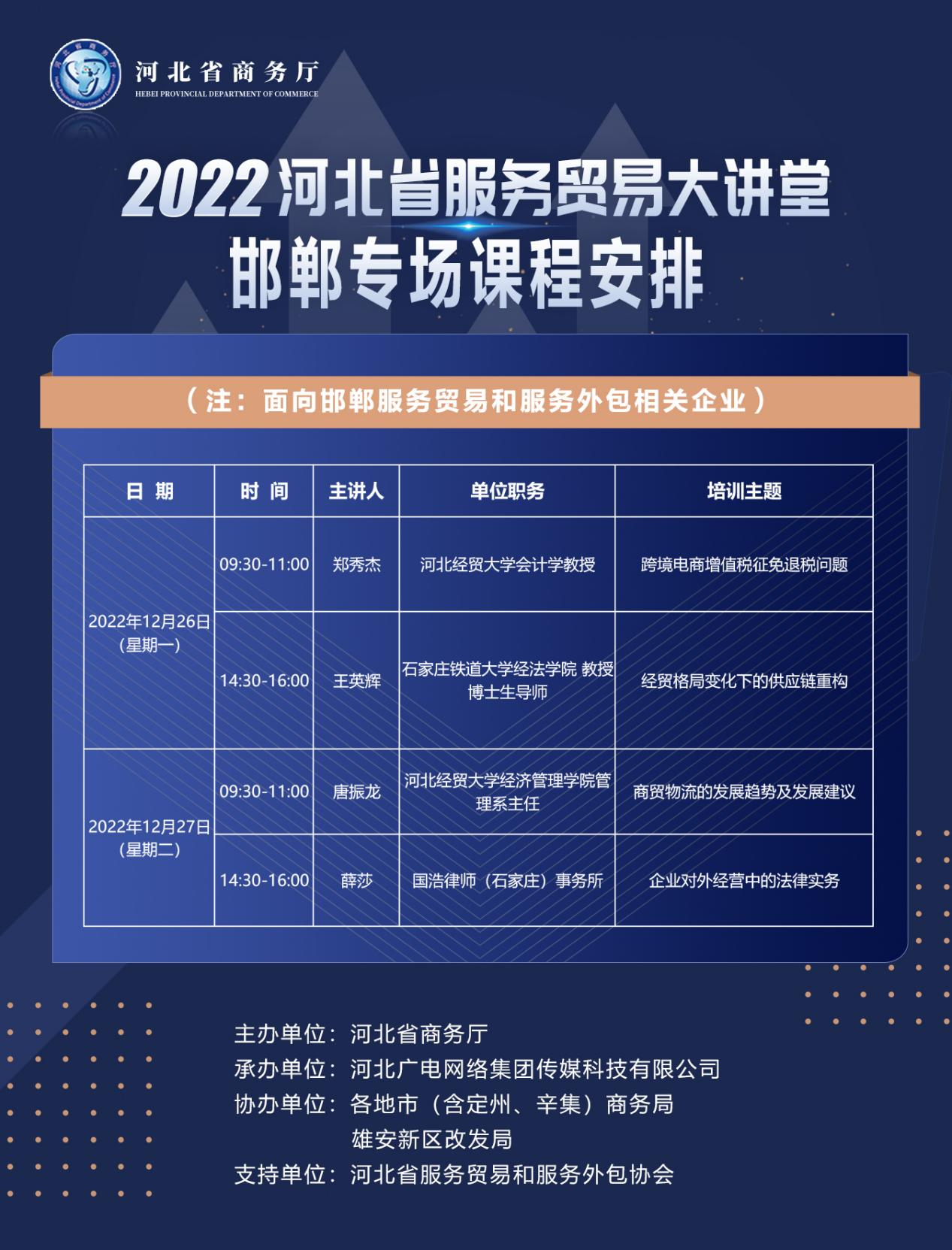 河北省商务厅
HEBEI PROVINCIAL DEPARTMENT OF COMMERCE

2022河北省服务贸易大讲堂
邯郸专场课程安排

（注：面向邯郸服务贸易和服务外包相关企业）

| 日期 | 时间 | 主讲人 | 单位职务 | 培训主题 |
|---|---|---|---|---|
| 2022年12月26日（星期一） | 09:30-11:00 | 郑秀杰 | 河北经贸大学会计学教授 | 跨境电商增值税征免退税问题 |
|  | 14:30-16:00 | 王英辉 | 石家庄铁道大学经法学院 教授 博士生导师 | 经贸格局变化下的供应链重构 |
| 2022年12月27日（星期二） | 09:30-11:00 | 唐振龙 | 河北经贸大学经济管理学院管理系主任 | 商贸物流的发展趋势及发展建议 |
|  | 14:30-16:00 | 薛莎 | 国浩律师（石家庄）事务所 | 企业对外经营中的法律实务 |

主办单位：河北省商务厅
承办单位：河北广电网络集团传媒科技有限公司
协办单位：各地市（含定州、辛集）商务局
雄安新区改发局
支持单位：河北省服务贸易和服务外包协会